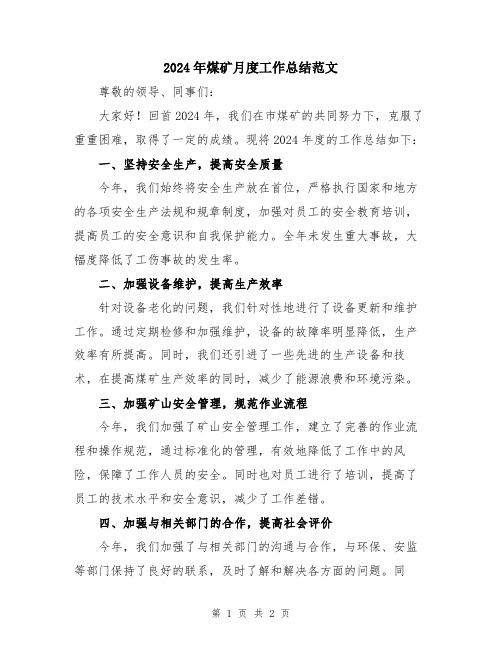 2024年煤矿月度工作总结范文

尊敬的领导、同事们:

大家好！回首2024年，我们在市煤矿的共同努力下，克服了重重困难，取得了一定的成绩。现将2024年度的工作总结如下:

一、坚持安全生产，提高安全质量

今年，我们始终将安全生产放在首位，严格执行国家和地方的各项安全生产法规和规章制度，加强对员工的安全教育培训，提高员工的安全意识和自我保护能力。全年未发生重大事故，大幅度降低了工伤事故的发生率。

二、加强设备维护，提高生产效率

针对设备老化的问题，我们针对性地进行了设备更新和维护工作。通过定期检修和加强维护，设备的故障率明显降低，生产效率有所提高。同时，我们还引进了一些先进的生产设备和技术，在提高煤矿生产效率的同时，减少了能源浪费和环境污染。

三、加强矿山安全管理，规范作业流程

今年，我们加强了矿山安全管理工作，建立了完善的作业流程和操作规范，通过标准化的管理，有效地降低了工作中的风险，保障了工作人员的安全。同时也对员工进行了培训，提高了员工的技术水平和安全意识，减少了工作差错。

四、加强与相关部门的合作，提高社会评价

今年，我们加强了与相关部门的沟通与合作，与环保、安监等部门保持了良好的联系，及时了解和解决各方面的问题。同

第 1 页 共 2 页